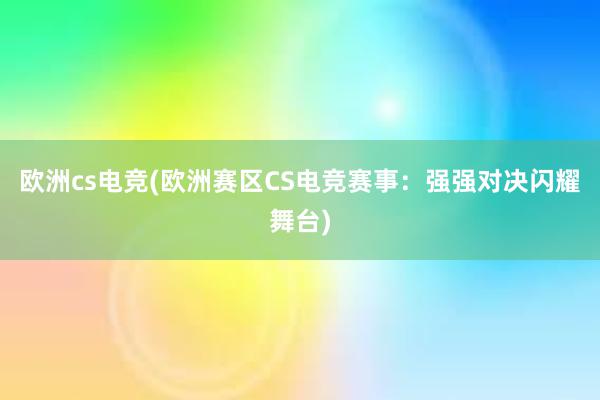 欧洲cs电竞(欧洲赛区CS电竞赛事：强强对决闪耀舞台)